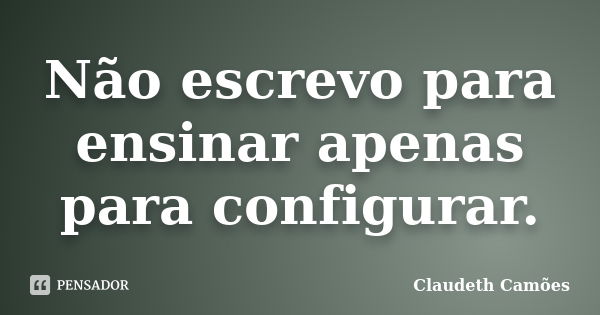 Não escrevo para ensinar apenas para configurar.

PENSADOR

Claudeth Camões